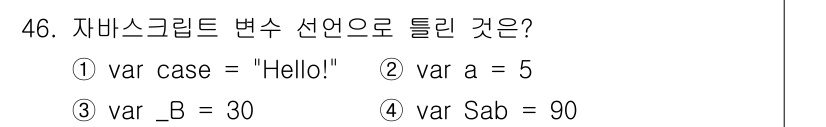 46. 자바스크립트 변수 선언으로 틀린 것은?

① var case = "Hello!" ② var a = 5

③ var _B = 30 ④ var Sab = 90